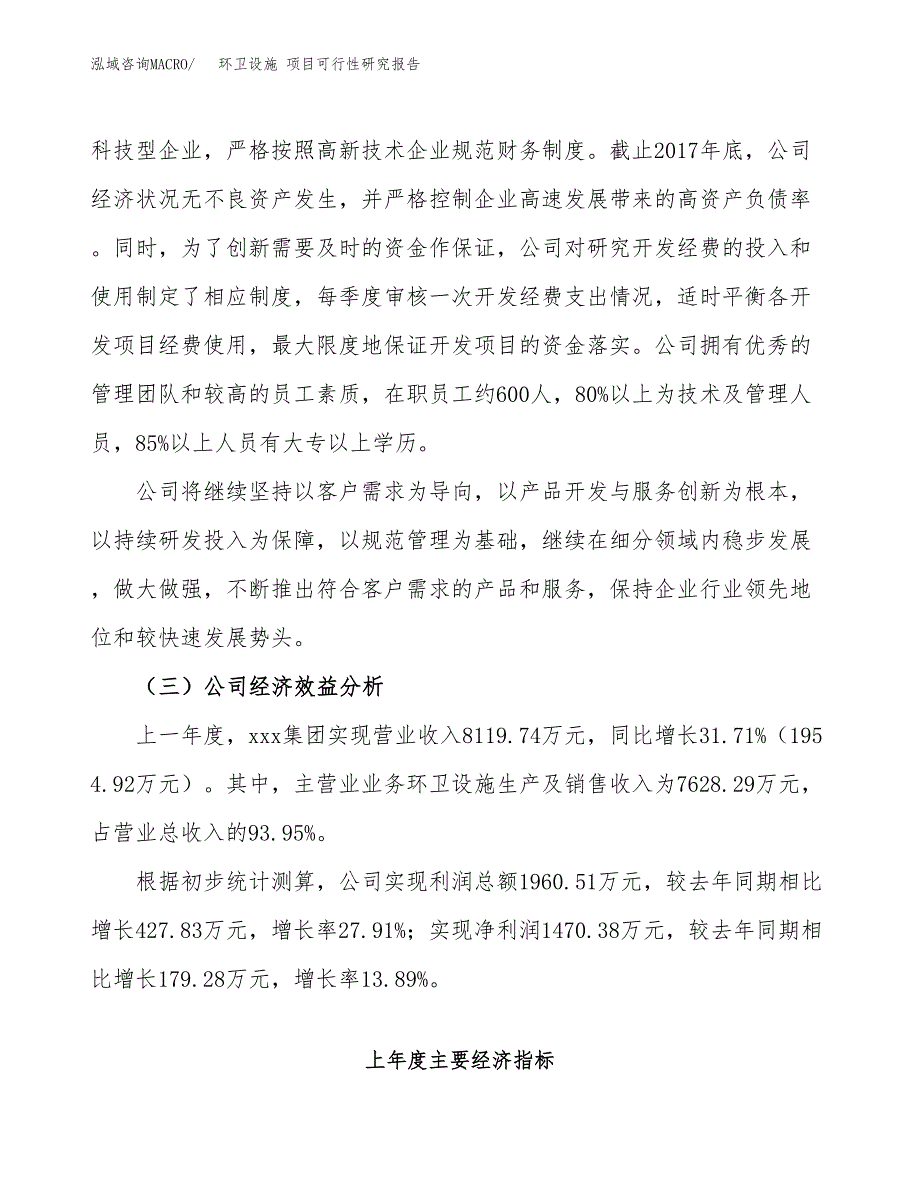 泓域咨询MACRO/ 环卫设施 项目可行性研究报告

科技型企业，严格按照高新技术企业规范财务制度。截止2017年底，公司经济状况无不良资产发生，并严格控制企业高速发展带来的高资产负债率。同时，为了创新需要及时的资金作保证，公司对研究开发经费的投入和使用制定了相应制度，每季度审核一次开发经费支出情况，适时平衡各开发项目经费使用，最大限度地保证开发项目的资金落实。公司拥有优秀的管理团队和较高的员工素质，在职员工约600人，80%以上为技术及管理人员，85%以上人员有大专以上学历。

公司将继续坚持以客户需求为导向，以产品开发与服务创新为根本，以持续研发投入为保障，以规范管理为基础，继续在细分领域内稳步发展，做大做强，不断推出符合客户需求的产品和服务，保持企业行业领先地位和较快速发展势头。

（三）公司经济效益分析

上一年度，xxx集团实现营业收入8119.74万元，同比增长31.71%（1954.92万元）。其中，主营业业务环卫设施生产及销售收入为7628.29万元，占营业总收入的93.95%。

根据初步统计测算，公司实现利润总额1960.51万元，较去年同期相比增长427.83万元，增长率27.91%；实现净利润1470.38万元，较去年同期相比增长179.28万元，增长率13.89%。

上年度主要经济指标